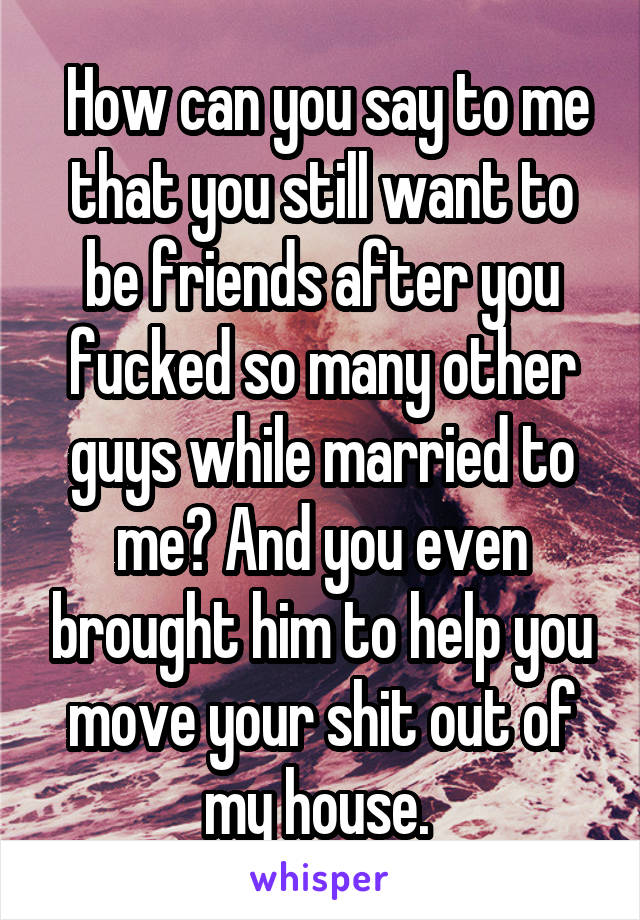 How can you say to me that you still want to be friends after you fucked so many other guys while married to me? And you even brought him to help you move your shit out of my house.

whisper